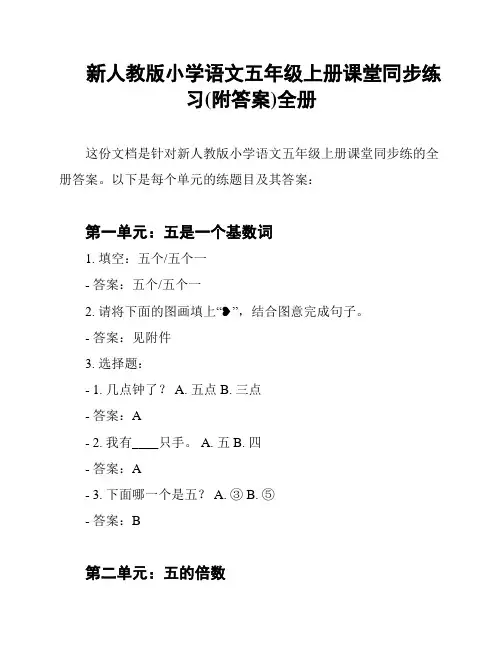 新人教版小学语文五年级上册课堂同步练习(附答案)全册

这份文档是针对新人教版小学语文五年级上册课堂同步练的全册答案。以下是每个单元的练题目及其答案：

第一单元：五是一个基数词

1. 填空：五个/五个一

- 答案：五个/五个一

2. 请将下面的图画填上“❥”，结合图意完成句子。

- 答案：见附件

3. 选择题：

- 1. 几点钟了？ A. 五点 B. 三点

- 答案：A

- 2. 我有____只手。 A. 五 B. 四

- 答案：A

- 3. 下面哪一个是五？ A. ③ B. ⑤

- 答案：B

第二单元：五的倍数